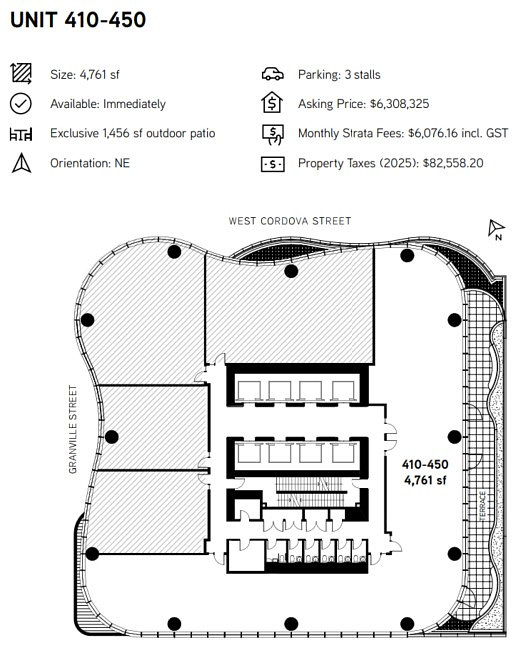 UNIT 410-450

Size: 4,761 sf

Available: Immediately

Exclusive 1,456 sf outdoor patio

Orientation: NE

Parking: 3 stalls

Asking Price: $6,308,325

Monthly Strata Fees: $6,076.16 incl. GST

Property Taxes (2025): $82,558.20

WEST CORDOVA STREET

N

GRANVILLE STREET

410-450
4,761 sf

TERRACE